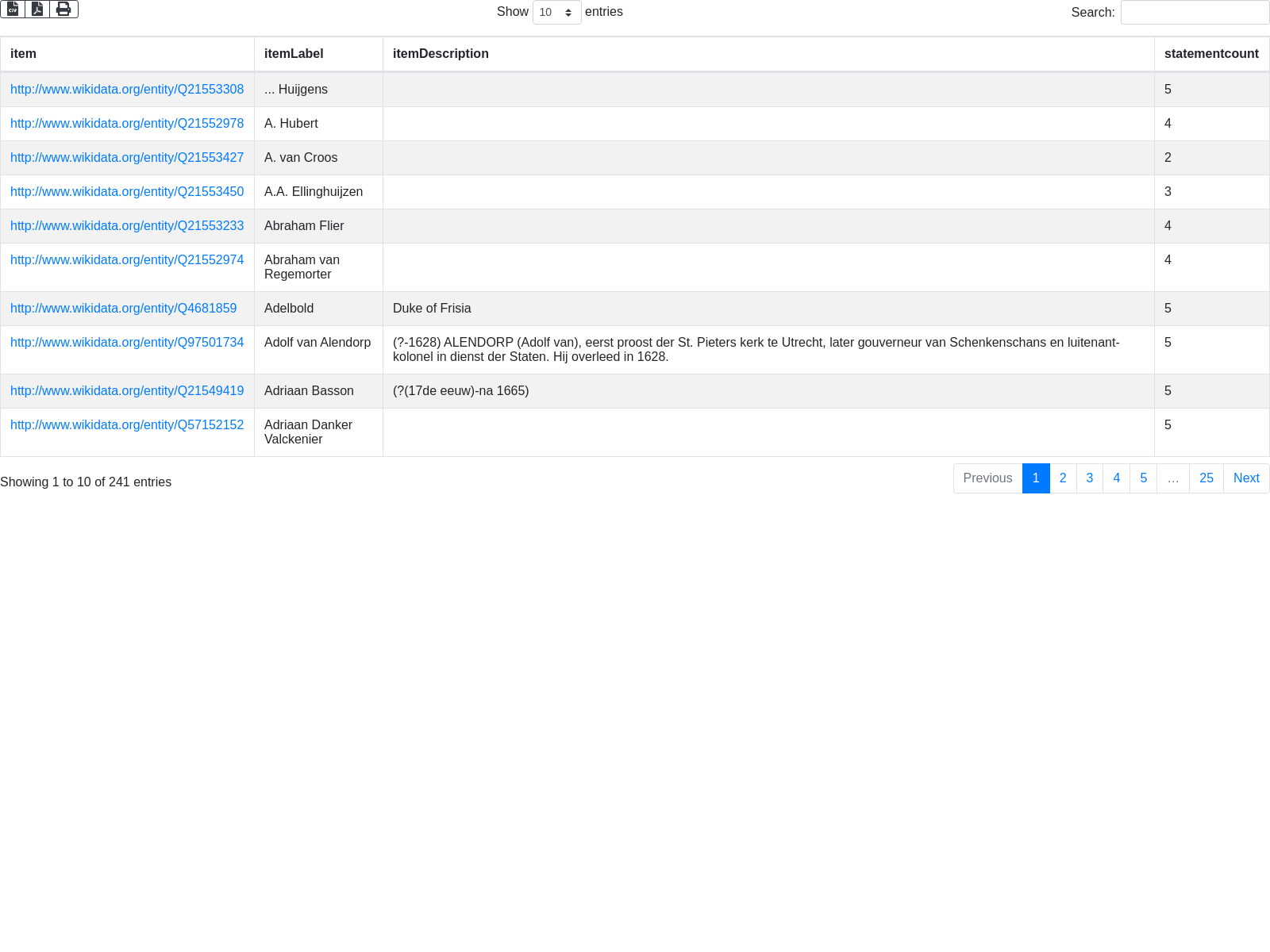 Show 10 entries Search:

| item | itemLabel | itemDescription | statementcount |
|---|---|---|---|
| http://www.wikidata.org/entity/Q21553308 | ... Huijgens | | 5 |
| http://www.wikidata.org/entity/Q21552978 | A. Hubert | | 4 |
| http://www.wikidata.org/entity/Q21553427 | A. van Croos | | 2 |
| http://www.wikidata.org/entity/Q21553450 | A.A. Ellinghuijzen | | 3 |
| http://www.wikidata.org/entity/Q21553233 | Abraham Flier | | 4 |
| http://www.wikidata.org/entity/Q21552974 | Abraham van Regemorter | | 4 |
| http://www.wikidata.org/entity/Q4681859 | Adelbold | Duke of Frisia | 5 |
| http://www.wikidata.org/entity/Q97501734 | Adolf van Alendorp | (?-1628) ALENDORP (Adolf van), eerst proost der St. Pieters kerk te Utrecht, later gouverneur van Schenkenschans en luitenant-kolonel in dienst der Staten. Hij overleed in 1628. | 5 |
| http://www.wikidata.org/entity/Q21549419 | Adriaan Basson | (?(17de eeuw)-na 1665) | 5 |
| http://www.wikidata.org/entity/Q57152152 | Adriaan Danker Valckenier | | 5 |

Showing 1 to 10 of 241 entries

Previous 1 2 3 4 5 … 25 Next